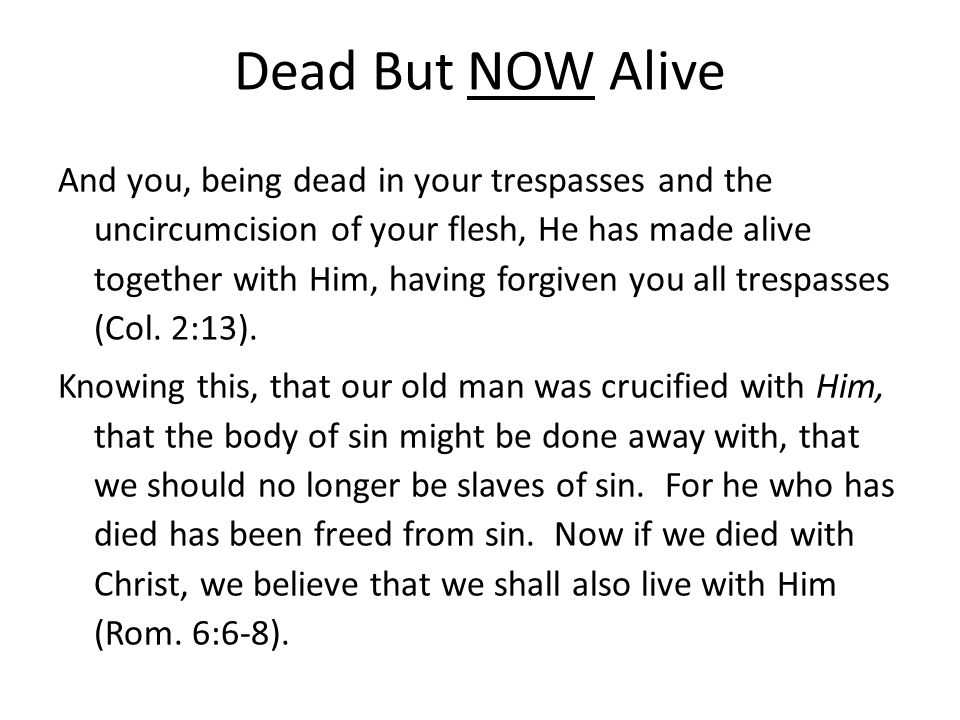 Dead But NOW Alive

And you, being dead in your trespasses and the uncircumcision of your flesh, He has made alive together with Him, having forgiven you all trespasses (Col. 2:13).

Knowing this, that our old man was crucified with Him, that the body of sin might be done away with, that we should no longer be slaves of sin. For he who has died has been freed from sin. Now if we died with Christ, we believe that we shall also live with Him (Rom. 6:6-8).